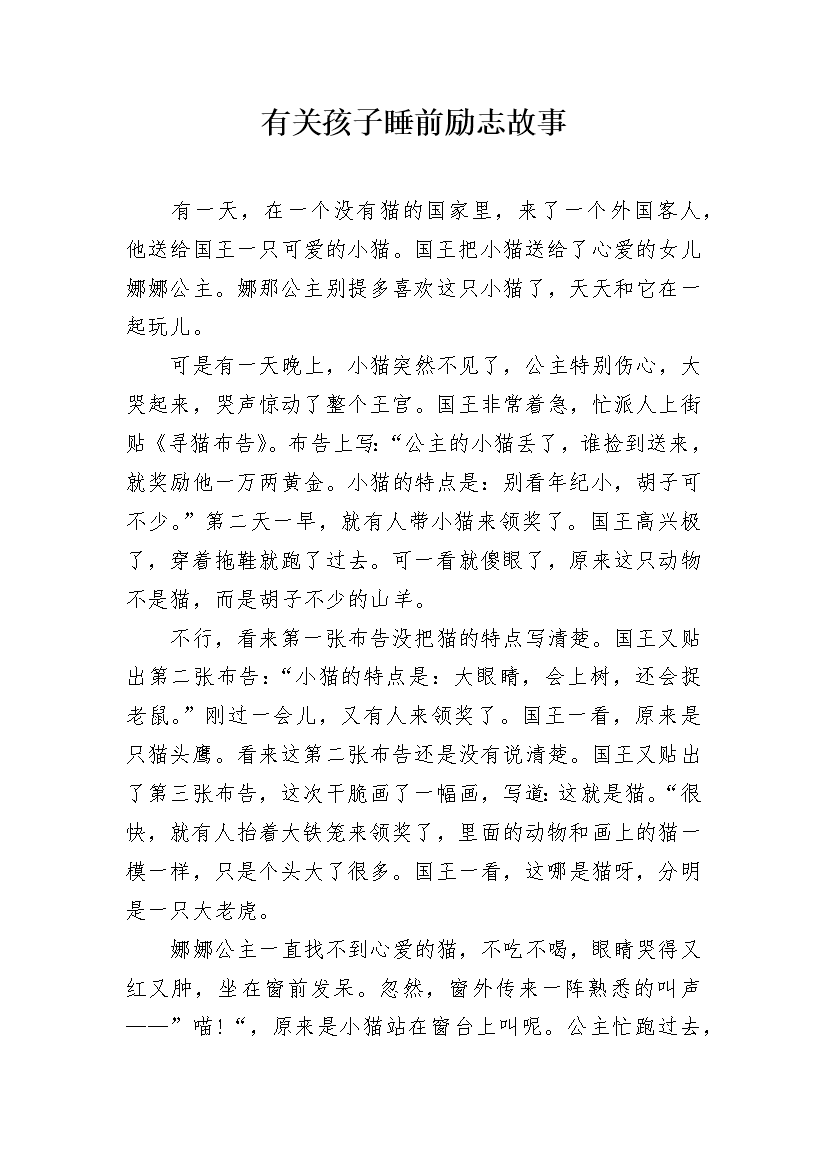 有关孩子睡前励志故事

有一天，在一个没有猫的国家里，来了一个外国客人，他送给国王一只可爱的小猫。国王把小猫送给了心爱的女儿娜娜公主。娜那公主别提多喜欢这只小猫了，天天和它在一起玩儿。

可是有一天晚上，小猫突然不见了，公主特别伤心，大哭起来，哭声惊动了整个王宫。国王非常着急，忙派人上街贴《寻猫布告》。布告上写:“公主的小猫丢了，谁捡到送来，就奖励他一万两黄金。小猫的特点是：别看年纪小，胡子可不少。”第二天一早，就有人带小猫来领奖了。国王高兴极了，穿着拖鞋就跑了过去。可一看就傻眼了，原来这只动物不是猫，而是胡子不少的山羊。

不行，看来第一张布告没把猫的特点写清楚。国王又贴出第二张布告:“小猫的特点是：大眼睛，会上树，还会捉老鼠。”刚过一会儿，又有人来领奖了。国王一看，原来是只猫头鹰。看来这第二张布告还是没有说清楚。国王又贴出了第三张布告，这次干脆画了一幅画，写道:这就是猫。“很快，就有人抬着大铁笼来领奖了，里面的动物和画上的猫一模一样，只是个头大了很多。国王一看，这哪是猫呀，分明是一只大老虎。

娜娜公主一直找不到心爱的猫，不吃不喝，眼睛哭得又红又肿，坐在窗前发呆。忽然，窗外传来一阵熟悉的叫声——”喵!“，原来是小猫站在窗台上叫呢。公主忙跑过去，